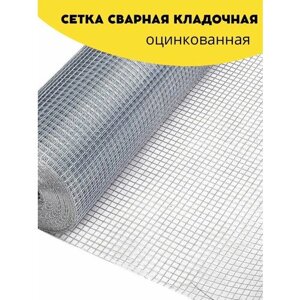 СЕТКА СВАРНАЯ КЛАДОЧНАЯ
оцинкованная